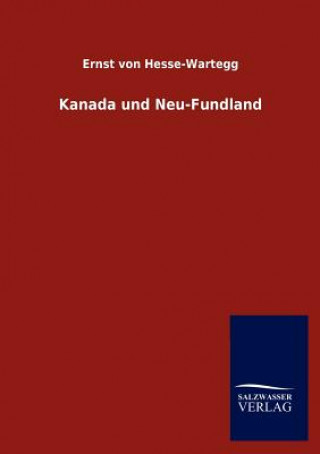 Ernst von Hesse-Wartegg

Kanada und Neu-Fundland

SALZWASSER
VERLAG